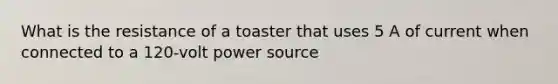 What is the resistance of a toaster that uses 5 A of current when connected to a 120-volt power source